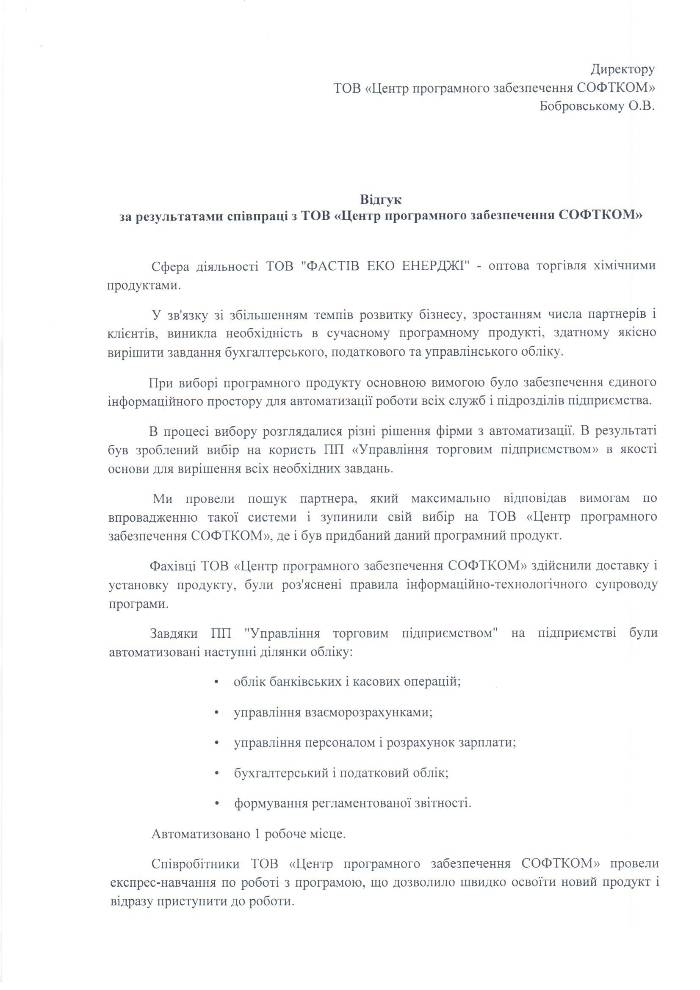 Директору
ТОВ «Центр програмного забезпечення СОФТКОМ»
Бобровському О.В.

Відгук
за результатами співпраці з ТОВ «Центр програмного забезпечення СОФТКОМ»

Сфера діяльності ТОВ "ФАСТІВ ЕКО ЕНЕРДЖІ" - оптова торгівля хімічними продуктами.

У зв'язку зі збільшенням темпів розвитку бізнесу, зростанням числа партнерів і клієнтів, виникла необхідність в сучасному програмному продукті, здатному якісно вирішити завдання бухгалтерського, податкового та управлінського обліку.

При виборі програмного продукту основною вимогою було забезпечення єдиного інформаційного простору для автоматизації роботи всіх служб і підрозділів підприємства.

В процесі вибору розглядалися різні рішення фірми з автоматизації. В результаті був зроблений вибір на користь ПП «Управління торговим підприємством» в якості основи для вирішення всіх необхідних завдань.

Ми провели пошук партнера, який максимально відповідав вимогам по впровадженню такої системи і зупинили свій вибір на ТОВ «Центр програмного забезпечення СОФТКОМ», де і був придбаний даний програмний продукт.

Фахівці ТОВ «Центр програмного забезпечення СОФТКОМ» здійснили доставку і установку продукту, були роз'яснені правила інформаційно-технологічного супроводу програми.

Завдяки ПП "Управління торговим підприємством" на підприємстві були автоматизовані наступні ділянки обліку:

• облік банківських і касових операцій;
• управління взаєморозрахунками;
• управління персоналом і розрахунок зарплати;
• бухгалтерський і податковий облік;
• формування регламентованої звітності.

Автоматизовано 1 робоче місце.

Співробітники ТОВ «Центр програмного забезпечення СОФТКОМ» провели експрес-навчання по роботі з програмою, що дозволило швидко освоїти новий продукт і відразу приступити до роботи.